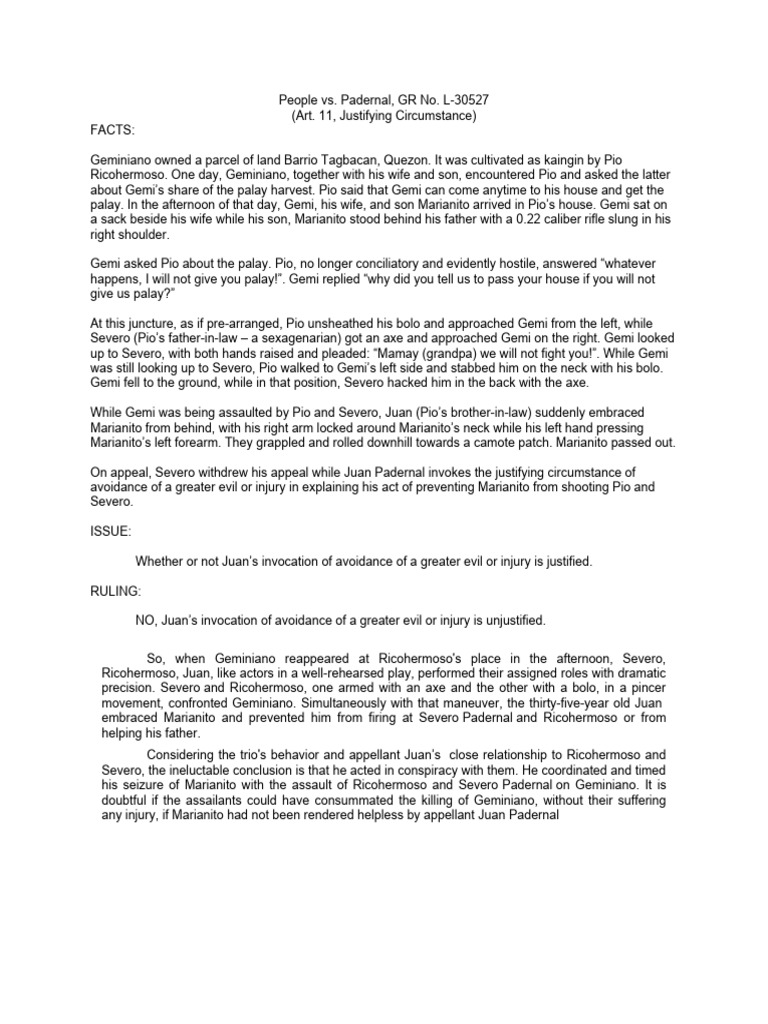 People vs. Padernal, GR No. L-30527
(Art. 11, Justifying Circumstance)

FACTS:

Geminiano owned a parcel of land Barrio Tagbacan, Quezon. It was cultivated as kaingin by Pio Ricohermoso. One day, Geminiano, together with his wife and son, encountered Pio and asked the latter about Gemi's share of the palay harvest. Pio said that Gemi can come anytime to his house and get the palay. In the afternoon of that day, Gemi, his wife, and son Marianito arrived in Pio's house. Gemi sat on a sack beside his wife while his son, Marianito stood behind his father with a 0.22 caliber rifle slung in his right shoulder.

Gemi asked Pio about the palay. Pio, no longer conciliatory and evidently hostile, answered "whatever happens, I will not give you palay!". Gemi replied "why did you tell us to pass your house if you will not give us palay?"

At this juncture, as if pre-arranged, Pio unsheathed his bolo and approached Gemi from the left, while Severo (Pio's father-in-law – a sexagenarian) got an axe and approached Gemi on the right. Gemi looked up to Severo, with both hands raised and pleaded: "Mamay (grandpa) we will not fight you!". While Gemi was still looking up to Severo, Pio walked to Gemi's left side and stabbed him on the neck with his bolo. Gemi fell to the ground, while in that position, Severo hacked him in the back with the axe.

While Gemi was being assaulted by Pio and Severo, Juan (Pio's brother-in-law) suddenly embraced Marianito from behind, with his right arm locked around Marianito's neck while his left hand pressing Marianito's left forearm. They grappled and rolled downhill towards a camote patch. Marianito passed out.

On appeal, Severo withdrew his appeal while Juan Padernal invokes the justifying circumstance of avoidance of a greater evil or injury in explaining his act of preventing Marianito from shooting Pio and Severo.

ISSUE:

Whether or not Juan's invocation of avoidance of a greater evil or injury is justified.

RULING:

NO, Juan's invocation of avoidance of a greater evil or injury is unjustified.

So, when Geminiano reappeared at Ricohermoso's place in the afternoon, Severo, Ricohermoso, Juan, like actors in a well-rehearsed play, performed their assigned roles with dramatic precision. Severo and Ricohermoso, one armed with an axe and the other with a bolo, in a pincer movement, confronted Geminiano. Simultaneously with that maneuver, the thirty-five-year old Juan embraced Marianito and prevented him from firing at Severo Padernal and Ricohermoso or from helping his father.

Considering the trio's behavior and appellant Juan's close relationship to Ricohermoso and Severo, the ineluctable conclusion is that he acted in conspiracy with them. He coordinated and timed his seizure of Marianito with the assault of Ricohermoso and Severo Padernal on Geminiano. It is doubtful if the assailants could have consummated the killing of Geminiano, without their suffering any injury, if Marianito had not been rendered helpless by appellant Juan Padernal